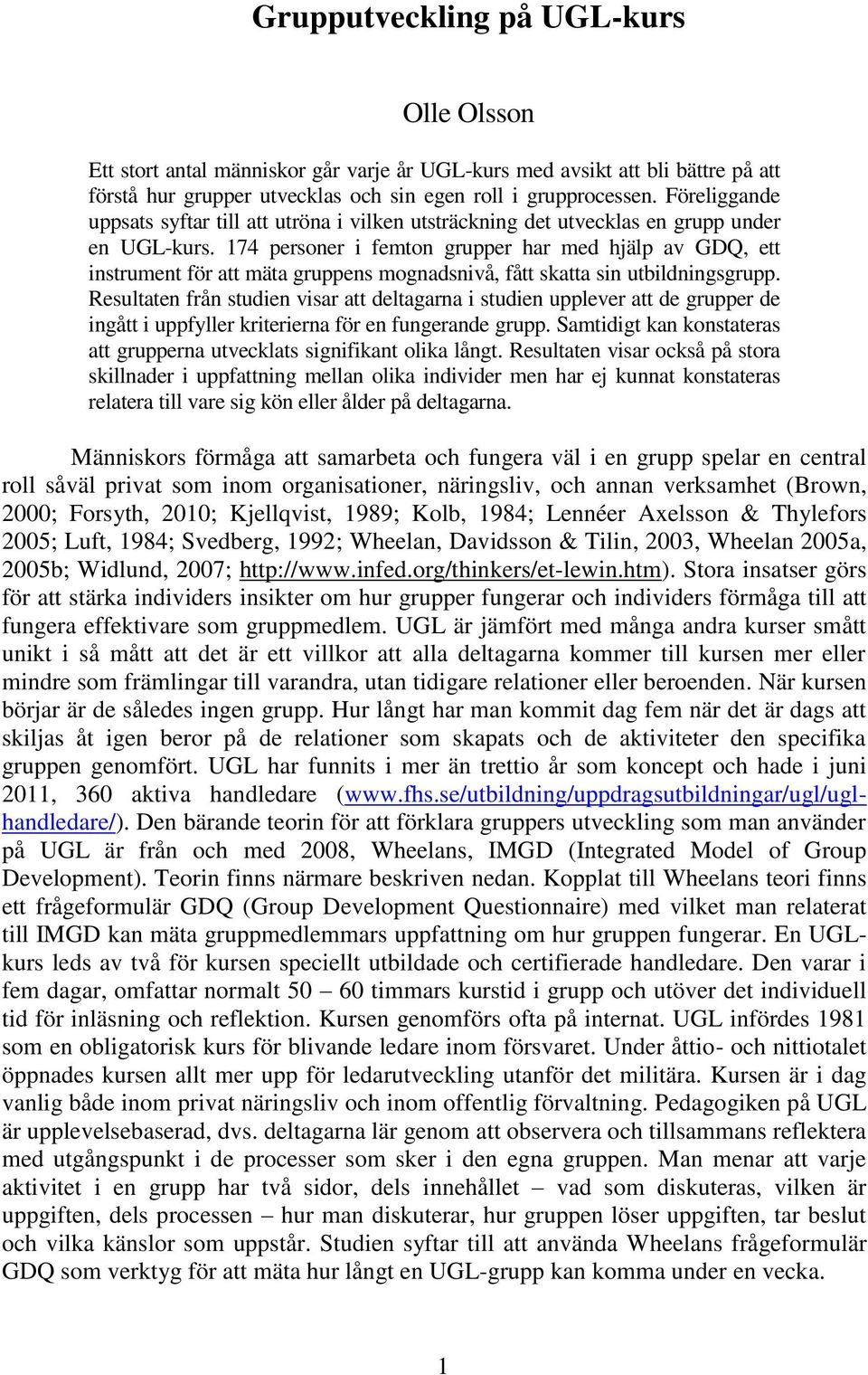 Grupputveckling på UGL-kurs

Olle Olsson

Ett stort antal människor går varje år UGL-kurs med avsikt att bli bättre på att förstå hur grupper utvecklas och sin egen roll i grupprocessen. Föreliggande uppsats syftar till att utröna i vilken utsträckning det utvecklas en grupp under en UGL-kurs. 174 personer i femton grupper har med hjälp av GDQ, ett instrument för att mäta gruppens mognadsnivå, fått skatta sin utbildningsgrupp. Resultaten från studien visar att deltagarna i studien upplever att de grupper de ingått i uppfyller kriterierna för en fungerande grupp. Samtidigt kan konstateras att grupperna utvecklats signifikant olika långt. Resultaten visar också på stora skillnader i uppfattning mellan olika individer men har ej kunnat konstateras relatera till vare sig kön eller ålder på deltagarna.

Människors förmåga att samarbeta och fungera väl i en grupp spelar en central roll såväl privat som inom organisationer, näringsliv, och annan verksamhet (Brown, 2000; Forsyth, 2010; Kjellqvist, 1989; Kolb, 1984; Lennéer Axelsson & Thylefors 2005; Luft, 1984; Svedberg, 1992; Wheelan, Davidsson & Tilin, 2003, Wheelan 2005a, 2005b; Widlund, 2007; http://www.infed.org/thinkers/et-lewin.htm). Stora insatser görs för att stärka individers insikter om hur grupper fungerar och individers förmåga till att fungera effektivare som gruppmedlem. UGL är jämfört med många andra kurser smått unikt i så mått att det är ett villkor att alla deltagarna kommer till kursen mer eller mindre som främlingar till varandra, utan tidigare relationer eller beroenden. När kursen börjar är de således ingen grupp. Hur långt har man kommit dag fem när det är dags att skiljas åt igen beror på de relationer som skapats och de aktiviteter den specifika gruppen genomfört. UGL har funnits i mer än trettio år som koncept och hade i juni 2011, 360 aktiva handledare (www.fhs.se/utbildning/uppdragsutbildningar/ugl/ugl-handledare/). Den bärande teorin för att förklara gruppers utveckling som man använder på UGL är från och med 2008, Wheelans, IMGD (Integrated Model of Group Development). Teorin finns närmare beskriven nedan. Kopplat till Wheelans teori finns ett frågeformulär GDQ (Group Development Questionnaire) med vilket man relaterat till IMGD kan mäta gruppmedlemmars uppfattning om hur gruppen fungerar. En UGL-kurs leds av två för kursen speciellt utbildade och certifierade handledare. Den varar i fem dagar, omfattar normalt 50 – 60 timmars kurstid i grupp och utöver det individuell tid för inläsning och reflektion. Kursen genomförs ofta på internat. UGL infördes 1981 som en obligatorisk kurs för blivande ledare inom försvaret. Under åttio- och nittiotalet öppnades kursen allt mer upp för ledarutveckling utanför det militära. Kursen är i dag vanlig både inom privat näringsliv och inom offentlig förvaltning. Pedagogiken på UGL är upplevelsebaserad, dvs. deltagarna lär genom att observera och tillsammans reflektera med utgångspunkt i de processer som sker i den egna gruppen. Man menar att varje aktivitet i en grupp har två sidor, dels innehållet – vad som diskuteras, vilken är uppgiften, dels processen – hur man diskuterar, hur gruppen löser uppgiften, tar beslut och vilka känslor som uppstår. Studien syftar till att använda Wheelans frågeformulär GDQ som verktyg för att mäta hur långt en UGL-grupp kan komma under en vecka.

1